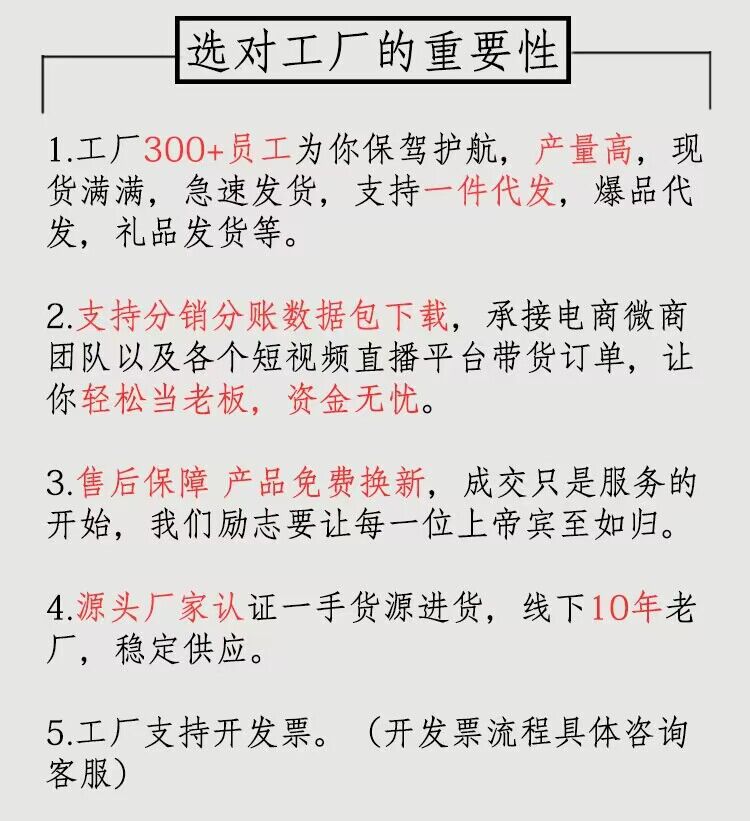 选对工厂的重要性

1.工厂300+员工为你保驾护航，产量高，现货满满，急速发货，支持一件代发，爆品代发，礼品发货等。

2.支持分销分账数据包下载，承接电商微商团队以及各个短视频直播平台带货订单，让你轻松当老板，资金无忧。

3.售后保障 产品免费换新，成交只是服务的开始，我们励志要让每一位上帝宾至如归。

4.源头厂家认证一手货源进货，线下10年老厂，稳定供应。

5.工厂支持开发票。（开发票流程具体咨询客服）